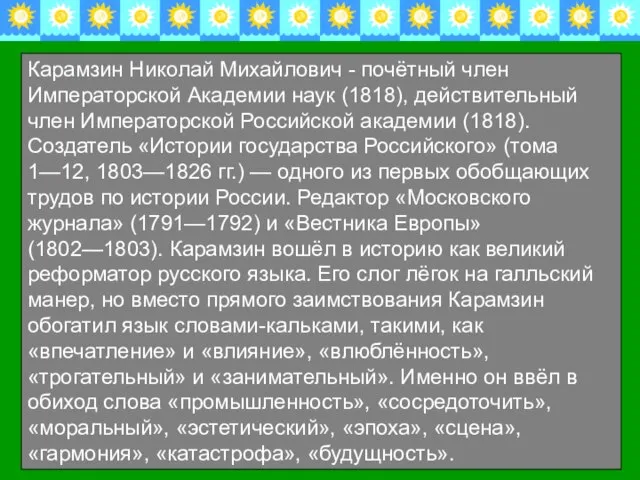 Карамзин Николай Михайлович - почётный член Императорской Академии наук (1818), действительный член Императорской Российской академии (1818). Создатель «Истории государства Российского» (тома 1—12, 1803—1826 гг.) — одного из первых обобщающих трудов по истории России. Редактор «Московского журнала» (1791—1792) и «Вестника Европы» (1802—1803). Карамзин вошёл в историю как великий реформатор русского языка. Его слог лёгок на галльский манер, но вместо прямого заимствования Карамзин обогатил язык словами-кальками, такими, как «впечатление» и «влияние», «влюблённость», «трогательный» и «занимательный». Именно он ввёл в обиход слова «промышленность», «сосредоточить», «моральный», «эстетический», «эпоха», «сцена», «гармония», «катастрофа», «будущность».